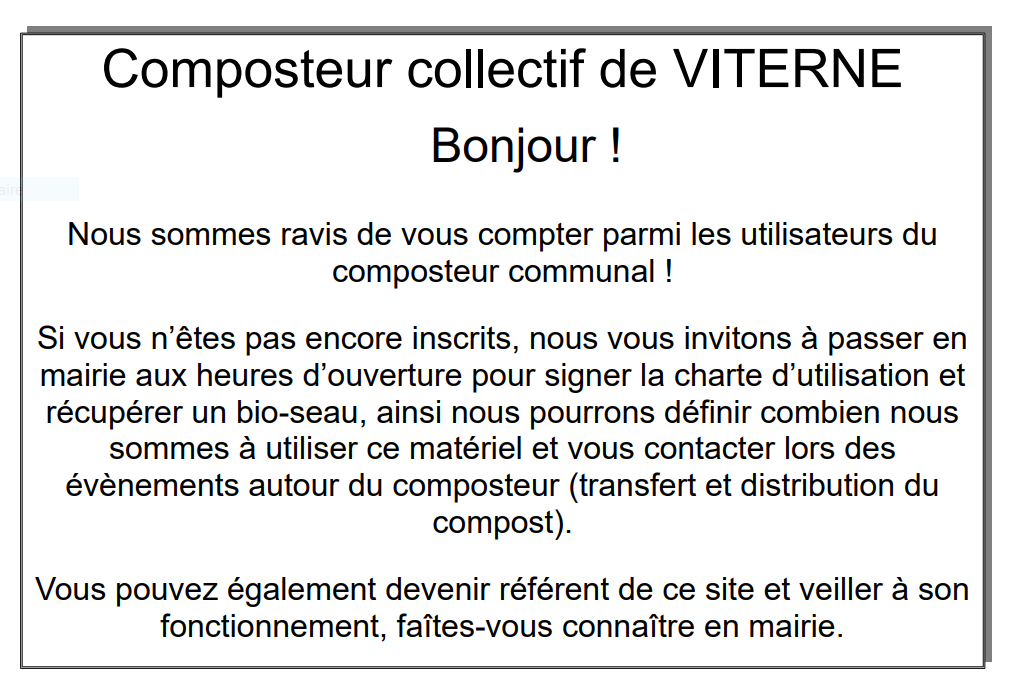 Composteur collectif de VITERNE

Bonjour !

Nous sommes ravis de vous compter parmi les utilisateurs du composteur communal !

Si vous n'êtes pas encore inscrits, nous vous invitons à passer en mairie aux heures d'ouverture pour signer la charte d'utilisation et récupérer un bio-seau, ainsi nous pourrons définir combien nous sommes à utiliser ce matériel et vous contacter lors des évènements autour du composteur (transfert et distribution du compost).

Vous pouvez également devenir référent de ce site et veiller à son fonctionnement, faîtes-vous connaître en mairie.